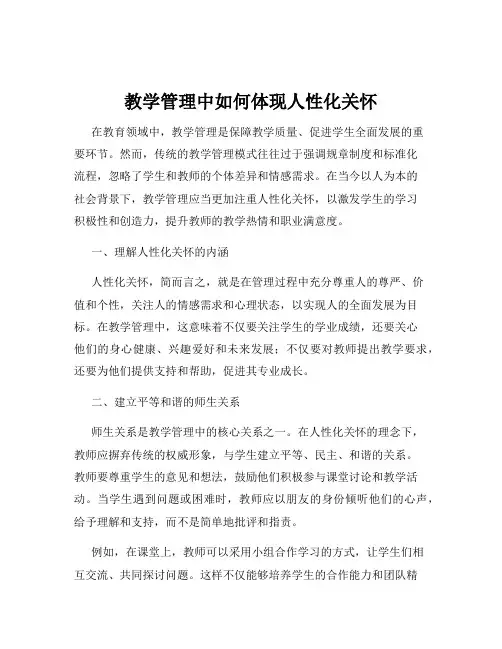 教学管理中如何体现人性化关怀

在教育领域中，教学管理是保障教学质量、促进学生全面发展的重要环节。然而，传统的教学管理模式往往过于强调规章制度和标准化流程，忽略了学生和教师的个体差异和情感需求。在当今以人为本的社会背景下，教学管理应当更加注重人性化关怀，以激发学生的学习积极性和创造力，提升教师的教学热情和职业满意度。

一、理解人性化关怀的内涵

人性化关怀，简而言之，就是在管理过程中充分尊重人的尊严、价值和个性，关注人的情感需求和心理状态，以实现人的全面发展为目标。在教学管理中，这意味着不仅要关注学生的学业成绩，还要关心他们的身心健康、兴趣爱好和未来发展；不仅要对教师提出教学要求，还要为他们提供支持和帮助，促进其专业成长。

二、建立平等和谐的师生关系

师生关系是教学管理中的核心关系之一。在人性化关怀的理念下，教师应摒弃传统的权威形象，与学生建立平等、民主、和谐的关系。教师要尊重学生的意见和想法，鼓励他们积极参与课堂讨论和教学活动。当学生遇到问题或困难时，教师应以朋友的身份倾听他们的心声，给予理解和支持，而不是简单地批评和指责。

例如，在课堂上，教师可以采用小组合作学习的方式，让学生们相互交流、共同探讨问题。这样不仅能够培养学生的合作能力和团队精